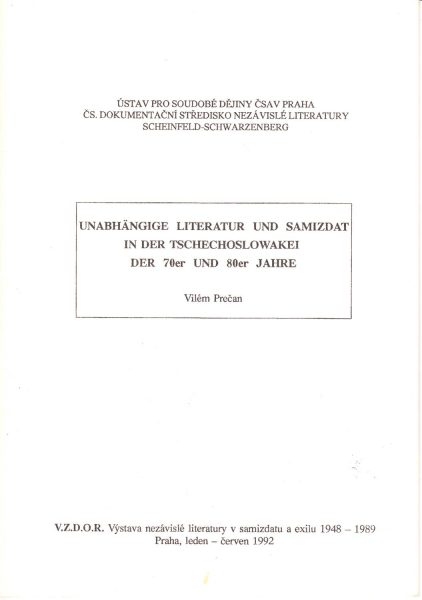 ÚSTAV PRO SOUDOBÉ DĚJINY ČSAV PRAHA
ČS. DOKUMENTAČNÍ STŘEDISKO NEZÁVISLÉ LITERATURY
SCHEINFELD-SCHWARZENBERG

UNABHÄNGIGE LITERATUR UND SAMIZDAT
IN DER TSCHECHOSLOWAKEI
DER 70er UND 80er JAHRE

Vilém Prečan

V.Z.D.O.R. Výstava nezávislé literatury v samizdatu a exilu 1948 – 1989
Praha, leden – červen 1992